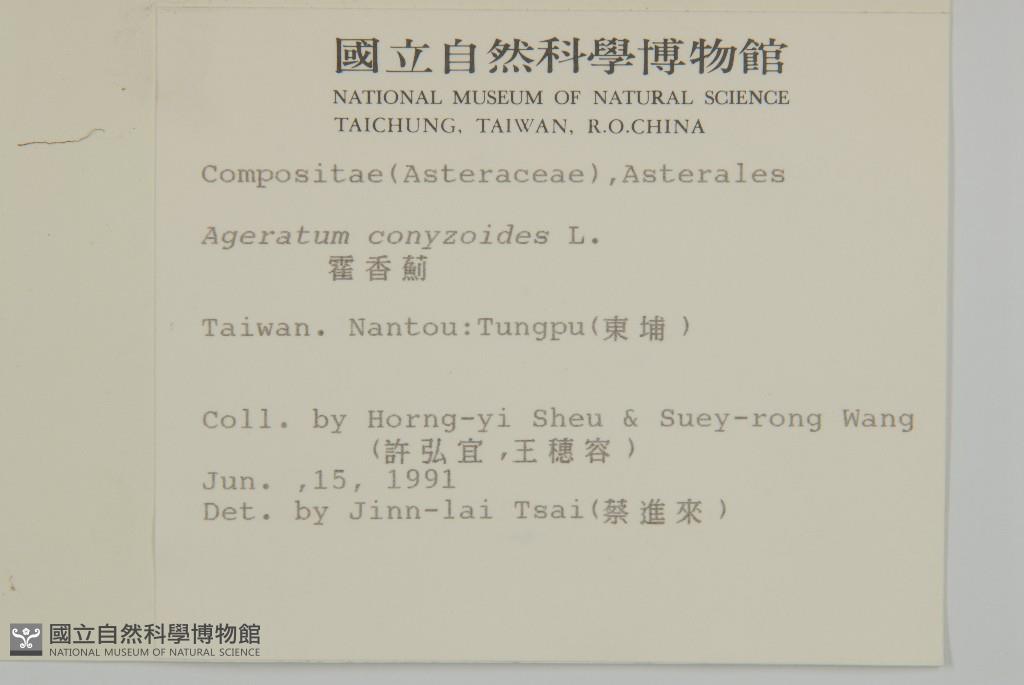 國立自然科學博物館
NATIONAL MUSEUM OF NATURAL SCIENCE
TAICHUNG, TAIWAN, R.O.CHINA

Compositae(Asteraceae),Asterales

Ageratum conyzoides L.
霍香薊

Taiwan. Nantou:Tungpu(東埔)

Coll. by Horng-yi Sheu & Suey-rong Wang
(許弘宜,王穗容)
Jun. ,15, 1991
Det. by Jinn-lai Tsai(蔡進來)

國立自然科學博物館
NATIONAL MUSEUM OF NATURAL SCIENCE